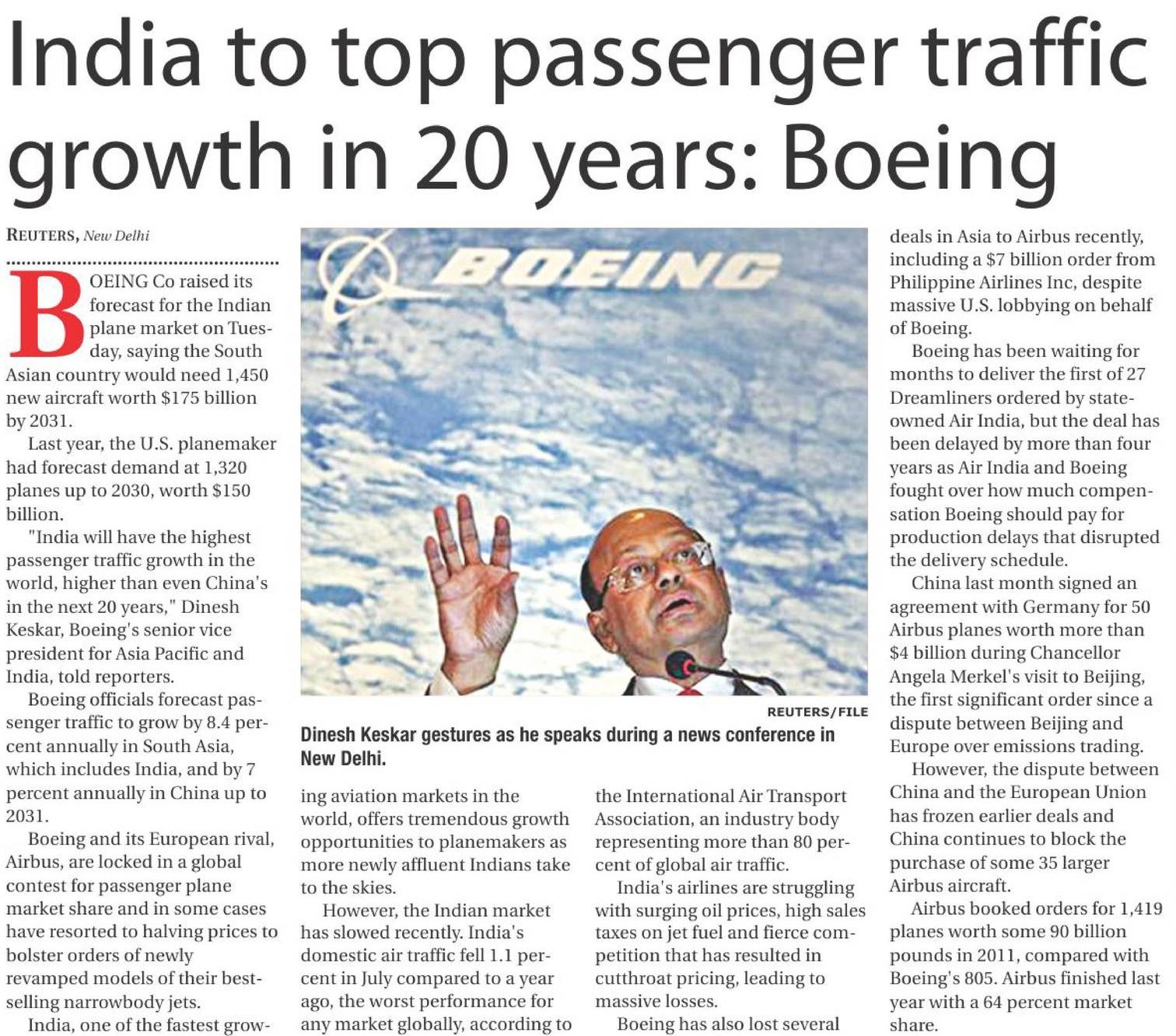 India to top passenger traffic growth in 20 years: Boeing

REUTERS, New Delhi

BOEING Co raised its forecast for the Indian plane market on Tuesday, saying the South Asian country would need 1,450 new aircraft worth $175 billion by 2031.

Last year, the U.S. planemaker had forecast demand at 1,320 planes up to 2030, worth $150 billion.

"India will have the highest passenger traffic growth in the world, higher than even China's in the next 20 years," Dinesh Keskar, Boeing's senior vice president for Asia Pacific and India, told reporters.

Boeing officials forecast passenger traffic to grow by 8.4 percent annually in South Asia, which includes India, and by 7 percent annually in China up to 2031.

Boeing and its European rival, Airbus, are locked in a global contest for passenger plane market share and in some cases have resorted to halving prices to bolster orders of newly revamped models of their best-selling narrowbody jets.

India, one of the fastest growing aviation markets in the world, offers tremendous growth opportunities to planemakers as more newly affluent Indians take to the skies.

However, the Indian market has slowed recently. India's domestic air traffic fell 1.1 percent in July compared to a year ago, the worst performance for any market globally, according to the International Air Transport Association, an industry body representing more than 80 percent of global air traffic.

India's airlines are struggling with surging oil prices, high sales taxes on jet fuel and fierce competition that has resulted in cutthroat pricing, leading to massive losses.

Boeing has also lost several deals in Asia to Airbus recently, including a $7 billion order from Philippine Airlines Inc, despite massive U.S. lobbying on behalf of Boeing.

Boeing has been waiting for months to deliver the first of 27 Dreamliners ordered by state-owned Air India, but the deal has been delayed by more than four years as Air India and Boeing fought over how much compensation Boeing should pay for production delays that disrupted the delivery schedule.

China last month signed an agreement with Germany for 50 Airbus planes worth more than $4 billion during Chancellor Angela Merkel's visit to Beijing, the first significant order since a dispute between Beijing and Europe over emissions trading.

However, the dispute between China and the European Union has frozen earlier deals and China continues to block the purchase of some 35 larger Airbus aircraft.

Airbus booked orders for 1,419 planes worth some 90 billion pounds in 2011, compared with Boeing's 805. Airbus finished last year with a 64 percent market share.

BOEING

REUTERS/FILE

Dinesh Keskar gestures as he speaks during a news conference in New Delhi.